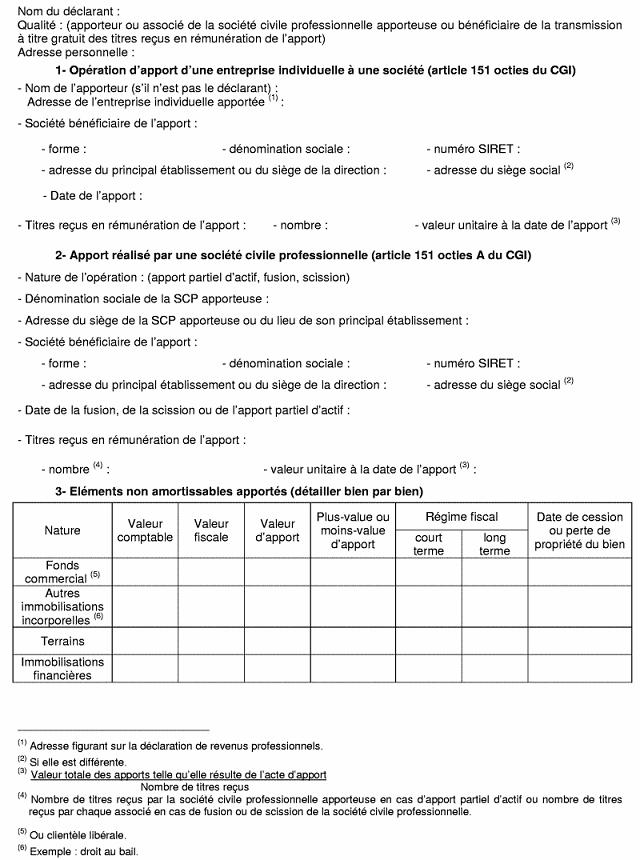 Nom du déclarant :
Qualité : (apporteur ou associé de la société civile professionnelle apporteuse ou bénéficiaire de la transmission à titre gratuit des titres reçus en rémunération de l'apport)
Adresse personnelle :

1- Opération d'apport d'une entreprise individuelle à une société (article 151 octies du CGI)

- Nom de l'apporteur (s'il n'est pas le déclarant) :
Adresse de l'entreprise individuelle apportée $^{(1)}$ :

- Société bénéficiaire de l'apport :

- forme : - dénomination sociale : - numéro SIRET :

- adresse du principal établissement ou du siège de la direction : - adresse du siège social $^{(2)}$

- Date de l'apport :

- Titres reçus en rémunération de l'apport : - nombre : - valeur unitaire à la date de l'apport $^{(3)}$

2- Apport réalisé par une société civile professionnelle (article 151 octies A du CGI)

- Nature de l'opération : (apport partiel d'actif, fusion, scission)

- Dénomination sociale de la SCP apporteuse :

- Adresse du siège de la SCP apporteuse ou du lieu de son principal établissement :

- Société bénéficiaire de l'apport :

- forme : - dénomination sociale : - numéro SIRET :

- adresse du principal établissement ou du siège de la direction : - adresse du siège social $^{(2)}$

- Date de la fusion, de la scission ou de l'apport partiel d'actif :

- Titres reçus en rémunération de l'apport :

- nombre $^{(4)}$ : - valeur unitaire à la date de l'apport $^{(3)}$ :

3- Eléments non amortissables apportés (détailler bien par bien)

| Nature | Valeur comptable | Valeur fiscale | Valeur d'apport | Plus-value ou moins-value d'apport | Régime fiscal court terme | Régime fiscal long terme | Date de cession ou perte de propriété du bien |
|---|---|---|---|---|---|---|---|
| Fonds commercial $^{(5)}$ | | | | | | | |
| Autres immobilisations incorporelles $^{(6)}$ | | | | | | | |
| Terrains | | | | | | | |
| Immobilisations financières | | | | | | | |

$^{(1)}$ Adresse figurant sur la déclaration de revenus professionnels.
$^{(2)}$ Si elle est différente.
$^{(3)}$ $\frac{\text{Valeur totale des apports telle qu'elle résulte de l'acte d'apport}}{\text{Nombre de titres reçus}}$
$^{(4)}$ Nombre de titres reçus par la société civile professionnelle apporteuse en cas d'apport partiel d'actif ou nombre de titres reçus par chaque associé en cas de fusion ou de scission de la société civile professionnelle.
$^{(5)}$ Ou clientèle libérale.
$^{(6)}$ Exemple : droit au bail.